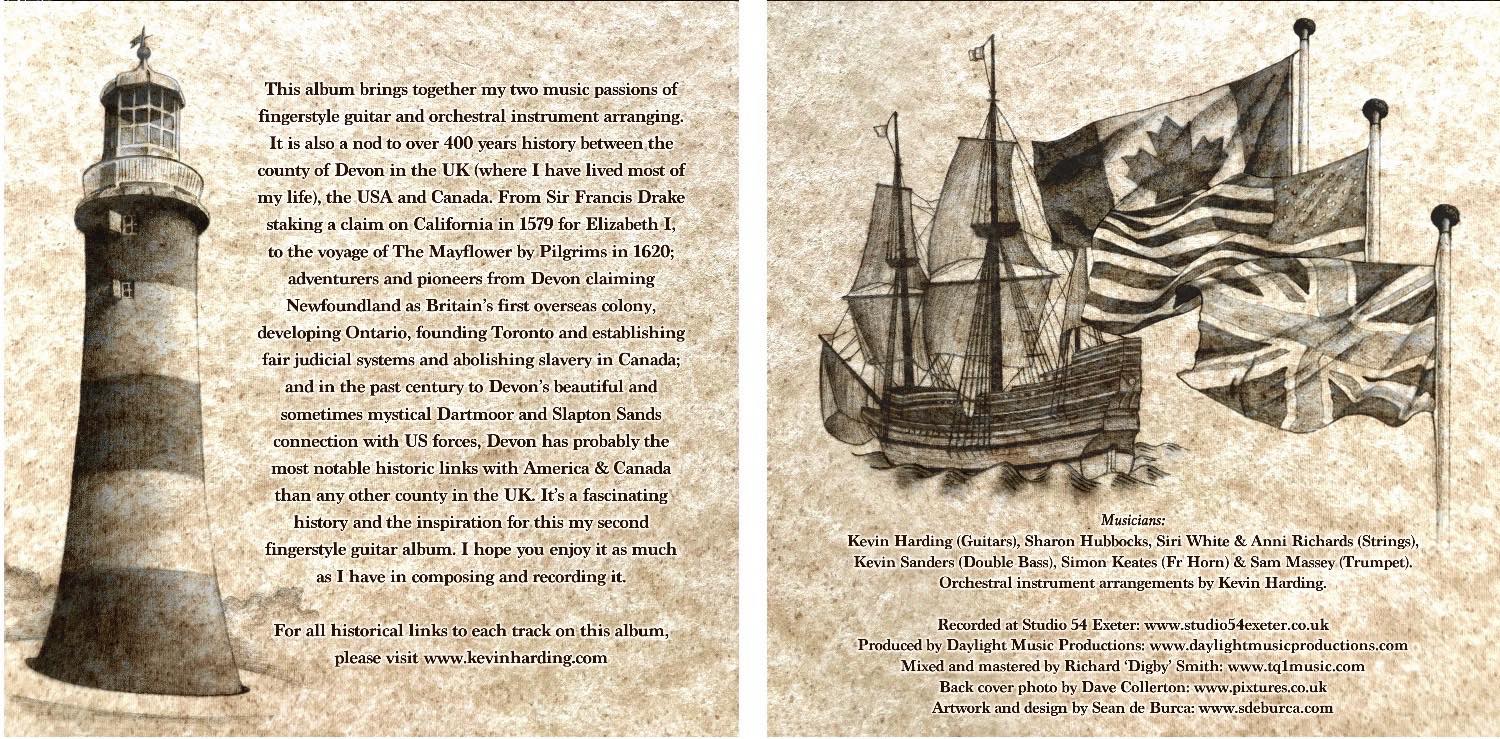 This album brings together my two music passions of fingerstyle guitar and orchestral instrument arranging. It is also a nod to over 400 years history between the county of Devon in the UK (where I have lived most of my life), the USA and Canada. From Sir Francis Drake staking a claim on California in 1579 for Elizabeth I, to the voyage of The Mayflower by Pilgrims in 1620; adventurers and pioneers from Devon claiming Newfoundland as Britain's first overseas colony, developing Ontario, founding Toronto and establishing fair judicial systems and abolishing slavery in Canada; and in the past century to Devon's beautiful and sometimes mystical Dartmoor and Slapton Sands connection with US forces, Devon has probably the most notable historic links with America & Canada than any other county in the UK. It's a fascinating history and the inspiration for this my second fingerstyle guitar album. I hope you enjoy it as much as I have in composing and recording it.

For all historical links to each track on this album, please visit www.kevinharding.com

Musicians:
Kevin Harding (Guitars), Sharon Hubbocks, Siri White & Anni Richards (Strings), Kevin Sanders (Double Bass), Simon Keates (Fr Horn) & Sam Massey (Trumpet). Orchestral instrument arrangements by Kevin Harding.

Recorded at Studio 54 Exeter: www.studio54exeter.co.uk
Produced by Daylight Music Productions: www.daylightmusicproductions.com
Mixed and mastered by Richard 'Digby' Smith: www.tq1music.com
Back cover photo by Dave Collerton: www.pixtures.co.uk
Artwork and design by Sean de Burca: www.sdeburca.com